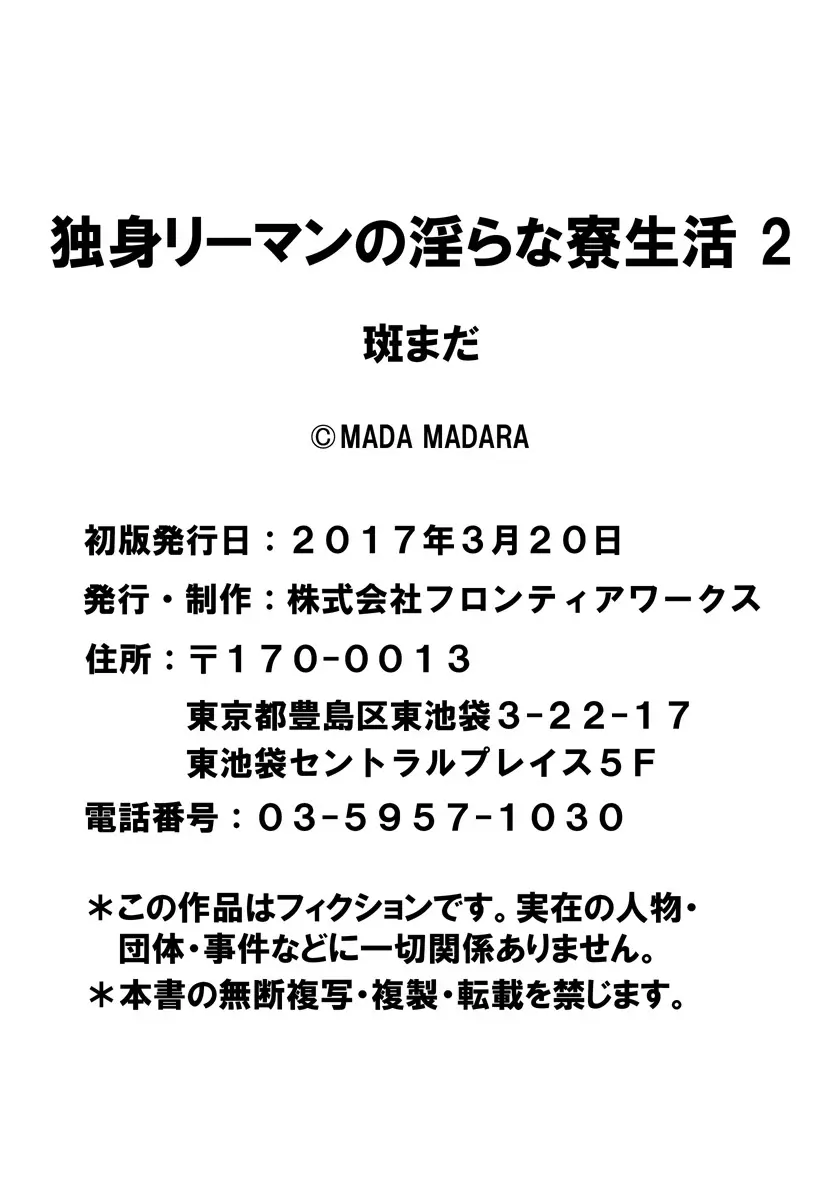 独身リーマンの淫らな寮生活 2

斑まだ

©MADA MADARA

初版発行日：２０１７年３月２０日

発行・制作：株式会社フロンティアワークス

住所：〒１７０-００１３
東京都豊島区東池袋３-２２-１７
東池袋セントラルプレイス５F

電話番号：０３-５９５７-１０３０

＊この作品はフィクションです。実在の人物・団体・事件などに一切関係ありません。
＊本書の無断複写・複製・転載を禁じます。